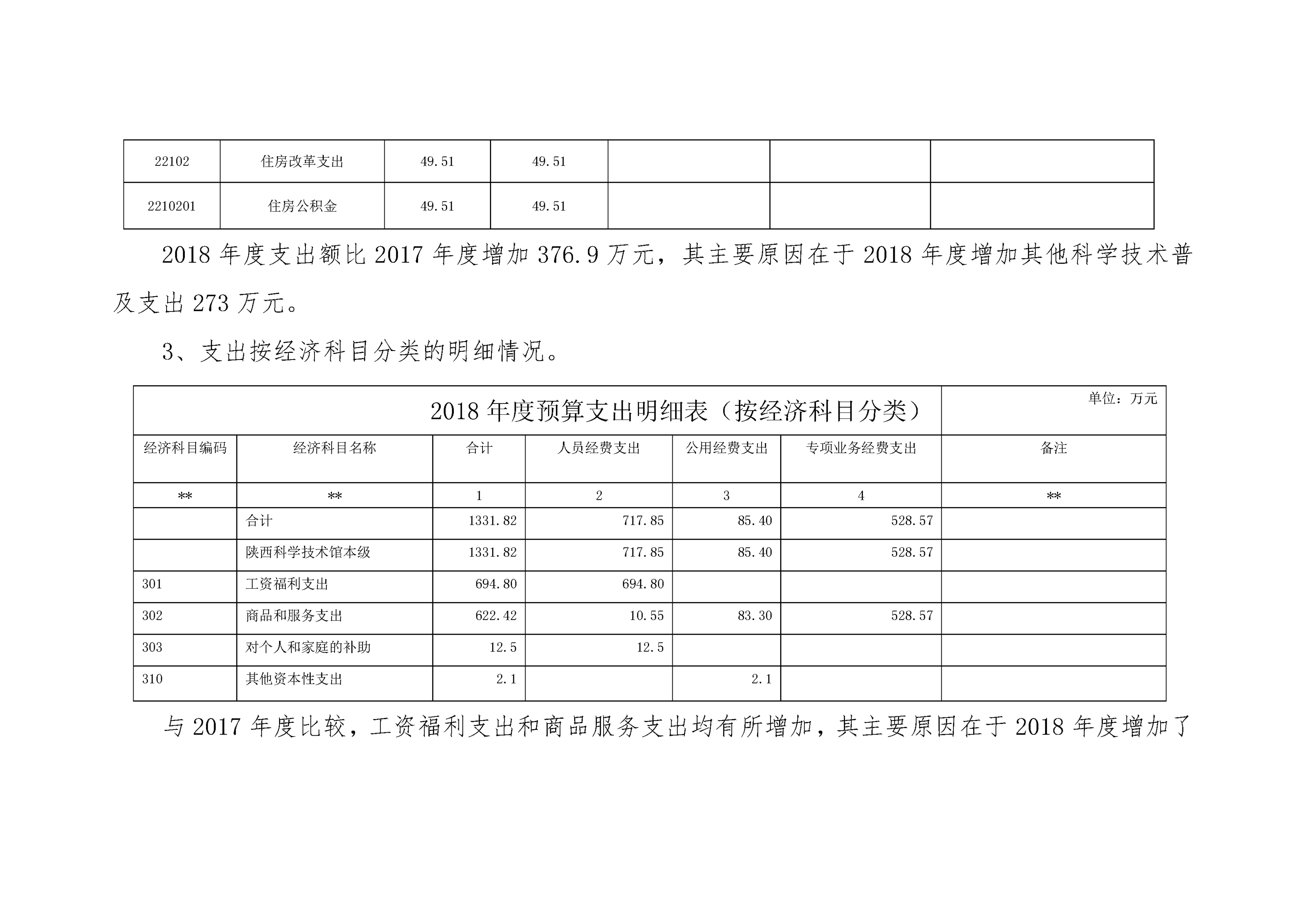 | 22102 | 住房改革支出 | 49.51 | 49.51 | | | |
|---|---|---|---|---|---|---|
| 2210201 | 住房公积金 | 49.51 | 49.51 | | | |

2018 年度支出额比 2017 年度增加 376.9 万元，其主要原因在于 2018 年度增加其他科学技术普及支出 273 万元。

3、支出按经济科目分类的明细情况。

2018 年度预算支出明细表（按经济科目分类）

单位：万元

| 经济科目编码 | 经济科目名称 | 合计 | 人员经费支出 | 公用经费支出 | 专项业务经费支出 | 备注 |
|---|---|---|---|---|---|---|
| ** | ** | 1 | 2 | 3 | 4 | ** |
| | 合计 | 1331.82 | 717.85 | 85.40 | 528.57 | |
| | 陕西科学技术馆本级 | 1331.82 | 717.85 | 85.40 | 528.57 | |
| 301 | 工资福利支出 | 694.80 | 694.80 | | | |
| 302 | 商品和服务支出 | 622.42 | 10.55 | 83.30 | 528.57 | |
| 303 | 对个人和家庭的补助 | 12.5 | 12.5 | | | |
| 310 | 其他资本性支出 | 2.1 | | 2.1 | | |

与 2017 年度比较，工资福利支出和商品服务支出均有所增加，其主要原因在于 2018 年度增加了